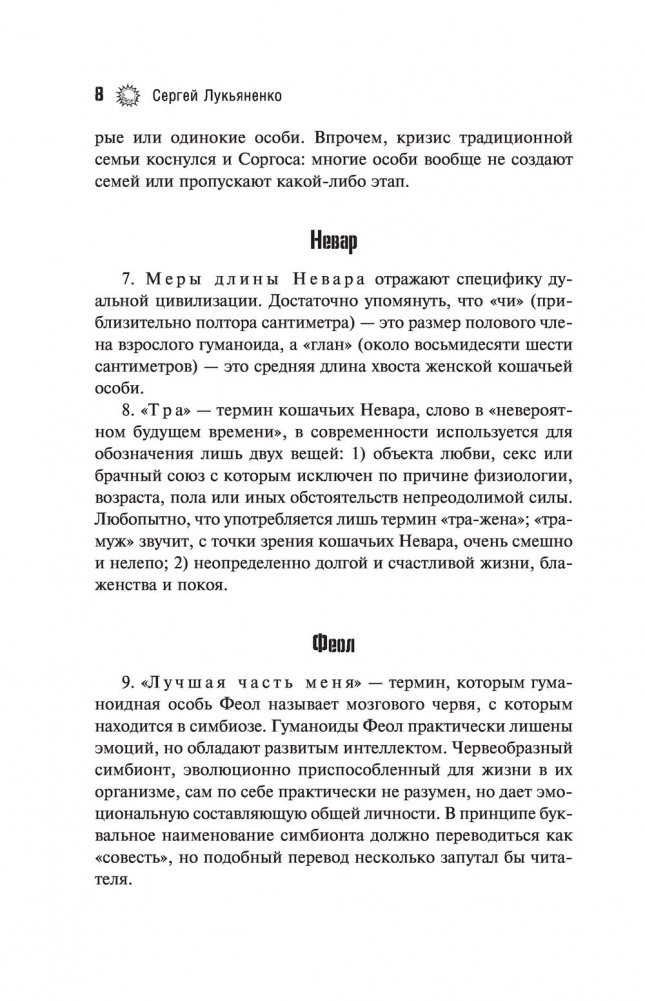 8 Сергей Лукьяненко

рые или одинокие особи. Впрочем, кризис традиционной семьи коснулся и Соргоса: многие особи вообще не создают семей или пропускают какой-либо этап.

Невар

7. Меры длины Невара отражают специфику дуальной цивилизации. Достаточно упомянуть, что «чи» (приблизительно полтора сантиметра) — это размер полового члена взрослого гуманоида, а «глан» (около восьмидесяти шести сантиметров) — это средняя длина хвоста женской кошачьей особи.

8. «Тра» — термин кошачьих Невара, слово в «невероятном будущем времени», в современности используется для обозначения лишь двух вещей: 1) объекта любви, секс или брачный союз с которым исключен по причине физиологии, возраста, пола или иных обстоятельств непреодолимой силы. Любопытно, что употребляется лишь термин «тра-жена»; «тра-муж» звучит, с точки зрения кошачьих Невара, очень смешно и нелепо; 2) неопределенно долгой и счастливой жизни, блаженства и покоя.

Феол

9. «Лучшая часть меня» — термин, которым гуманоидная особь Феол называет мозгового червя, с которым находится в симбиозе. Гуманоиды Феол практически лишены эмоций, но обладают развитым интеллектом. Червеобразный симбионт, эволюционно приспособленный для жизни в их организме, сам по себе практически не разумен, но дает эмоциональную составляющую общей личности. В принципе буквальное наименование симбионта должно переводиться как «совесть», но подобный перевод несколько запутал бы читателя.